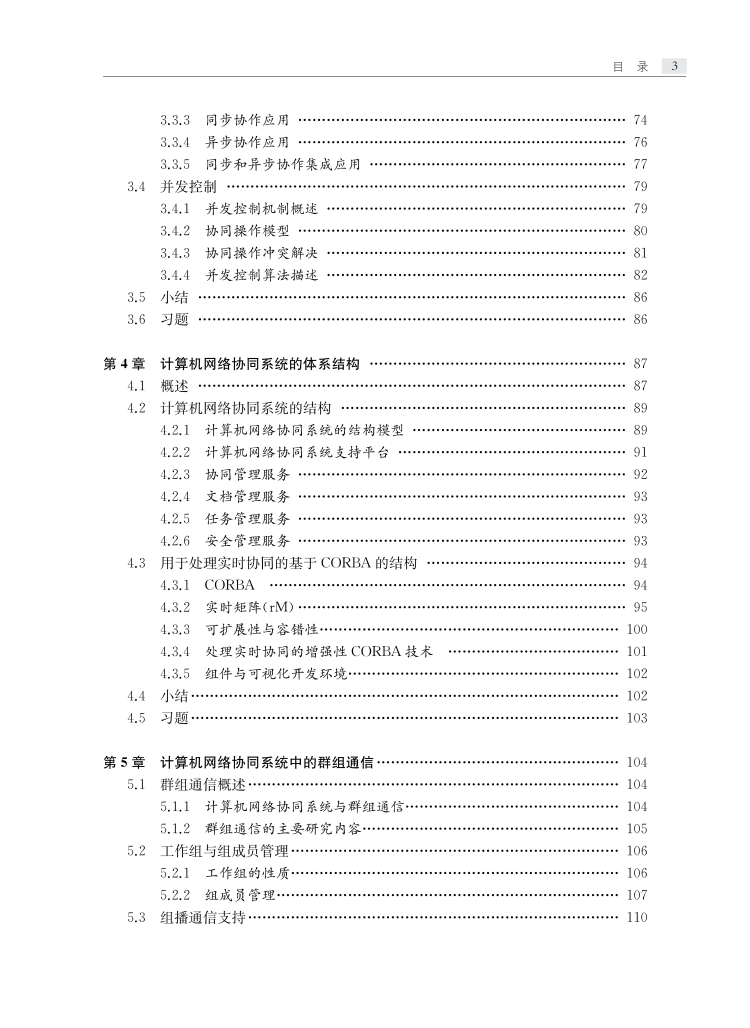 目 录 3

3.3.3 同步协作应用 …… 74
3.3.4 异步协作应用 …… 76
3.3.5 同步和异步协作集成应用 …… 77
3.4 并发控制 …… 79
3.4.1 并发控制机制概述 …… 79
3.4.2 协同操作模型 …… 80
3.4.3 协同操作冲突解决 …… 81
3.4.4 并发控制算法描述 …… 82
3.5 小结 …… 86
3.6 习题 …… 86

第 4 章 计算机网络协同系统的体系结构 …… 87
4.1 概述 …… 87
4.2 计算机网络协同系统的结构 …… 89
4.2.1 计算机网络协同系统的结构模型 …… 89
4.2.2 计算机网络协同系统支持平台 …… 91
4.2.3 协同管理服务 …… 92
4.2.4 文档管理服务 …… 93
4.2.5 任务管理服务 …… 93
4.2.6 安全管理服务 …… 93
4.3 用于处理实时协同的基于 CORBA 的结构 …… 94
4.3.1 CORBA …… 94
4.3.2 实时矩阵(rM) …… 95
4.3.3 可扩展性与容错性 …… 100
4.3.4 处理实时协同的增强性 CORBA 技术 …… 101
4.3.5 组件与可视化开发环境 …… 102
4.4 小结 …… 102
4.5 习题 …… 103

第 5 章 计算机网络协同系统中的群组通信 …… 104
5.1 群组通信概述 …… 104
5.1.1 计算机网络协同系统与群组通信 …… 104
5.1.2 群组通信的主要研究内容 …… 105
5.2 工作组与组成员管理 …… 106
5.2.1 工作组的性质 …… 106
5.2.2 组成员管理 …… 107
5.3 组播通信支持 …… 110